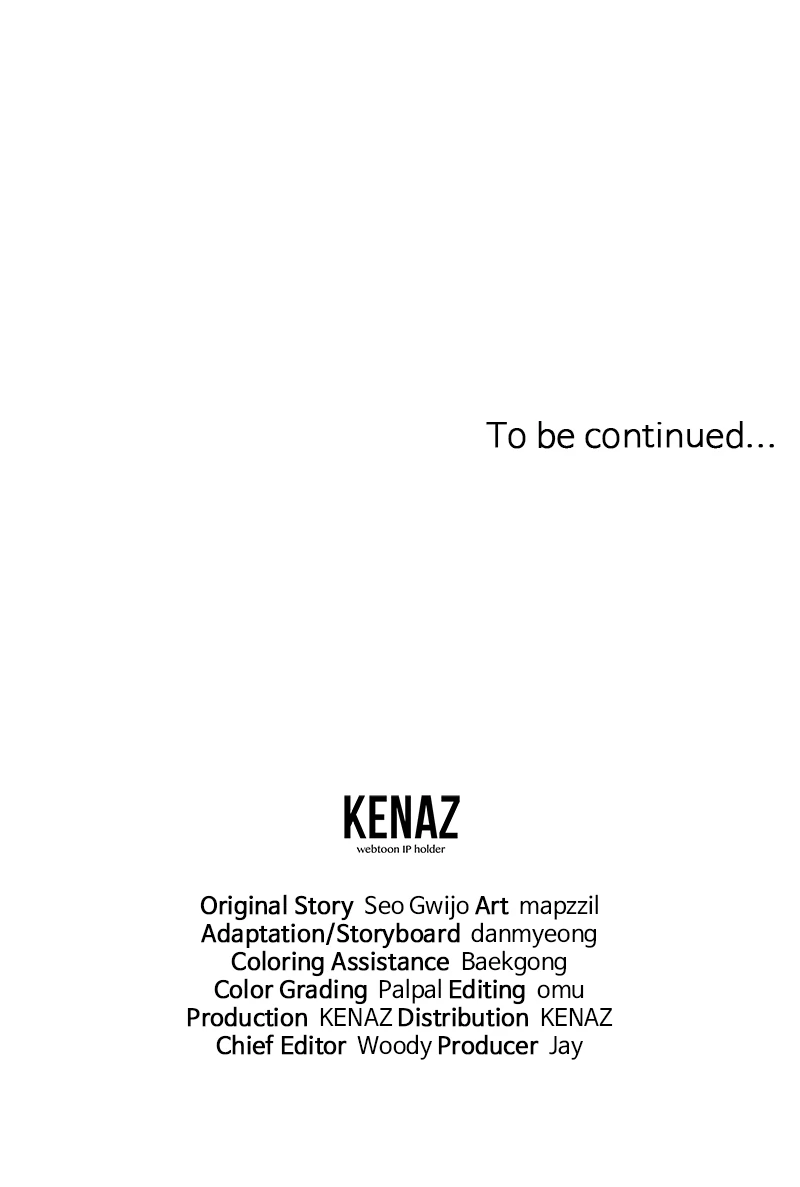 To be continued...

KENAZ
webtoon IP holder

Original Story Seo Gwijo Art mapzzil
Adaptation/Storyboard danmyeong
Coloring Assistance Baekgong
Color Grading Palpal Editing omu
Production KENAZ Distribution KENAZ
Chief Editor Woody Producer Jay